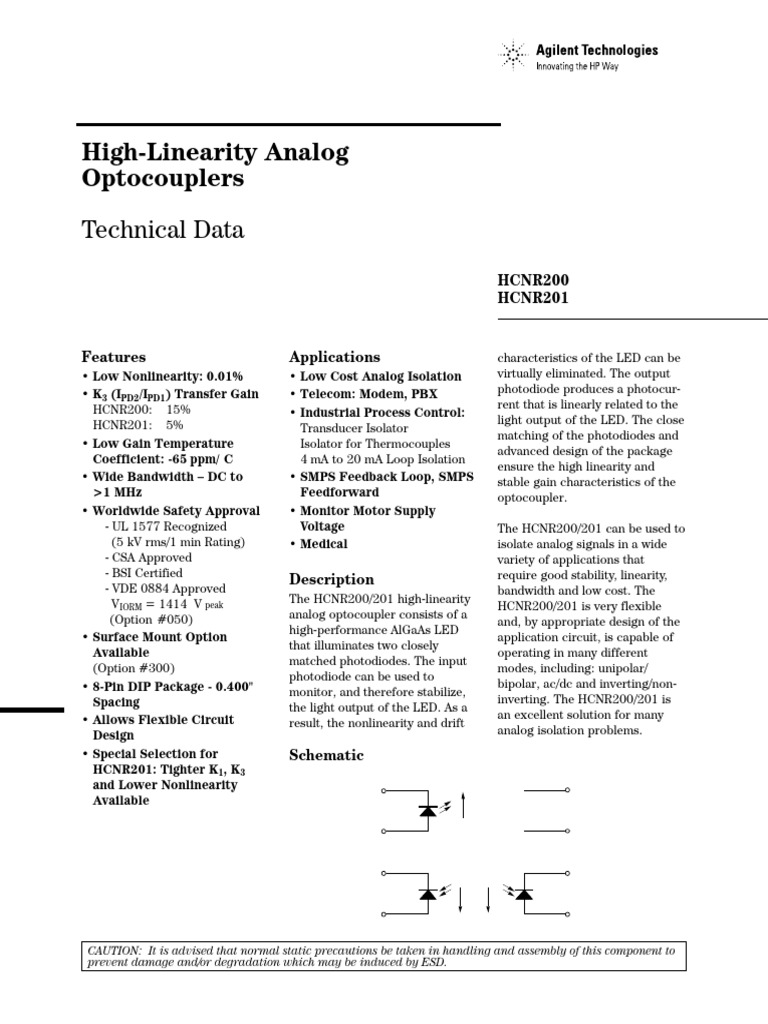 Agilent Technologies
Innovating the HP Way

High-Linearity Analog Optocouplers

Technical Data

HCNR200
HCNR201

Features
• Low Nonlinearity: 0.01%
• $K_3$ ($I_{PD2}/I_{PD1}$) Transfer Gain
HCNR200: 15%
HCNR201: 5%
• Low Gain Temperature Coefficient: -65 ppm/ C
• Wide Bandwidth – DC to >1 MHz
• Worldwide Safety Approval
- UL 1577 Recognized (5 kV rms/1 min Rating)
- CSA Approved
- BSI Certified
- VDE 0884 Approved $V_{IORM}$ = 1414 V peak (Option #050)
• Surface Mount Option Available (Option #300)
• 8-Pin DIP Package - 0.400" Spacing
• Allows Flexible Circuit Design
• Special Selection for HCNR201: Tighter $K_1$, $K_3$ and Lower Nonlinearity Available

Applications
• Low Cost Analog Isolation
• Telecom: Modem, PBX
• Industrial Process Control:
Transducer Isolator
Isolator for Thermocouples
4 mA to 20 mA Loop Isolation
• SMPS Feedback Loop, SMPS Feedforward
• Monitor Motor Supply Voltage
• Medical

Description
The HCNR200/201 high-linearity analog optocoupler consists of a high-performance AlGaAs LED that illuminates two closely matched photodiodes. The input photodiode can be used to monitor, and therefore stabilize, the light output of the LED. As a result, the nonlinearity and drift characteristics of the LED can be virtually eliminated. The output photodiode produces a photocurrent that is linearly related to the light output of the LED. The close matching of the photodiodes and advanced design of the package ensure the high linearity and stable gain characteristics of the optocoupler.

The HCNR200/201 can be used to isolate analog signals in a wide variety of applications that require good stability, linearity, bandwidth and low cost. The HCNR200/201 is very flexible and, by appropriate design of the application circuit, is capable of operating in many different modes, including: unipolar/bipolar, ac/dc and inverting/non-inverting. The HCNR200/201 is an excellent solution for many analog isolation problems.

Schematic

CAUTION: It is advised that normal static precautions be taken in handling and assembly of this component to prevent damage and/or degradation which may be induced by ESD.